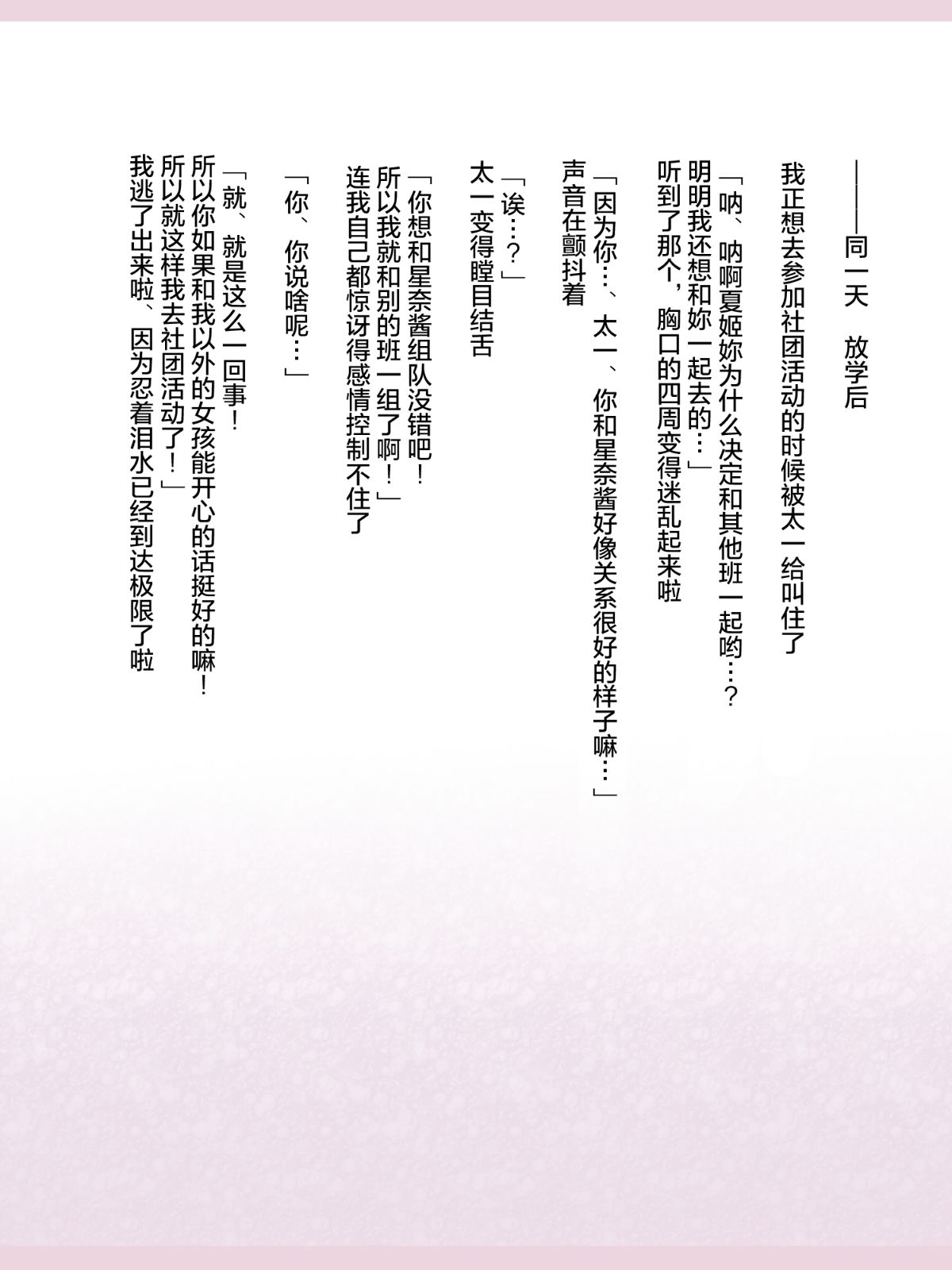 ——同一天　放学后

我正想去参加社团活动的时候被太一给叫住了

「呐、呐啊夏姬妳为什么决定和其他班一起哟…？
明明我还想和妳一起去的…」
听到了那个，胸口的四周变得迷乱起来啦

「因为你…、太一、你和星奈酱好像关系很好的样子嘛…」
声音在颤抖着

「诶…？」
太一变得瞠目结舌

「你想和星奈酱组队没错吧！
所以我就和别的班一组了啊！」
连我自己都惊讶得感情控制不住了

「你、你说啥呢…」

「就、就是这么一回事！
所以你如果和我以外的女孩能开心的话挺好的嘛！
所以就这样我去社团活动了！」
我逃了出来啦、因为忍着泪水已经到达极限了啦